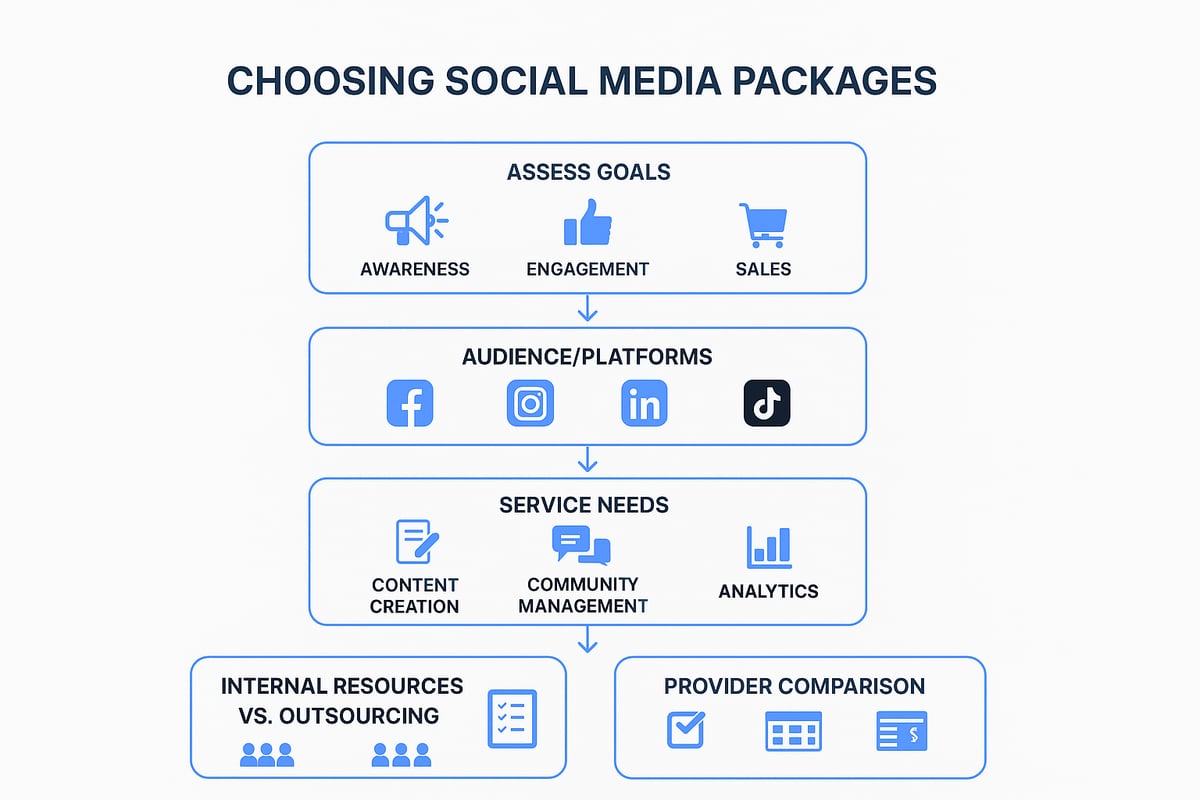 CHOOSING SOCIAL MEDIA PACKAGES

ASSESS GOALS

AWARENESS

ENGAGEMENT

SALES

AUDIENCE/PLATFORMS

SERVICE NEEDS

CONTENT CREATION

COMMUNITY MANAGEMENT

ANALYTICS

INTERNAL RESOURCES VS. OUTSOURCING

PROVIDER COMPARISON